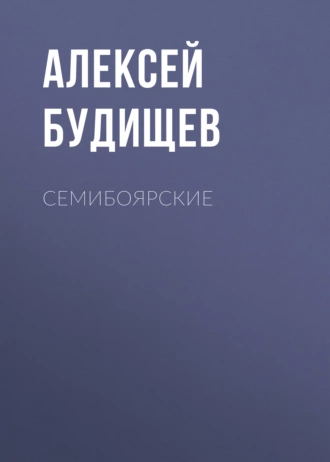 АЛЕКСЕЙ БУДИЩЕВ

СЕМИБОЯРСКИЕ